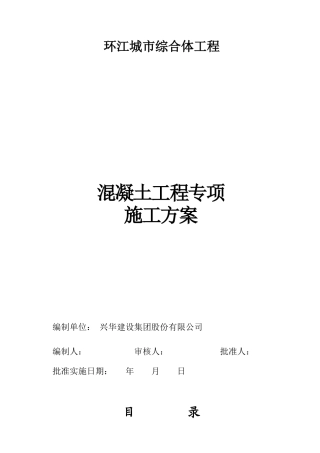 环江城市综合体工程

混凝土工程专项
施工方案

编制单位： 兴华建设集团股份有限公司

编制人： 审核人： 批准人：

批准实施日期： 年 月 日

目 录